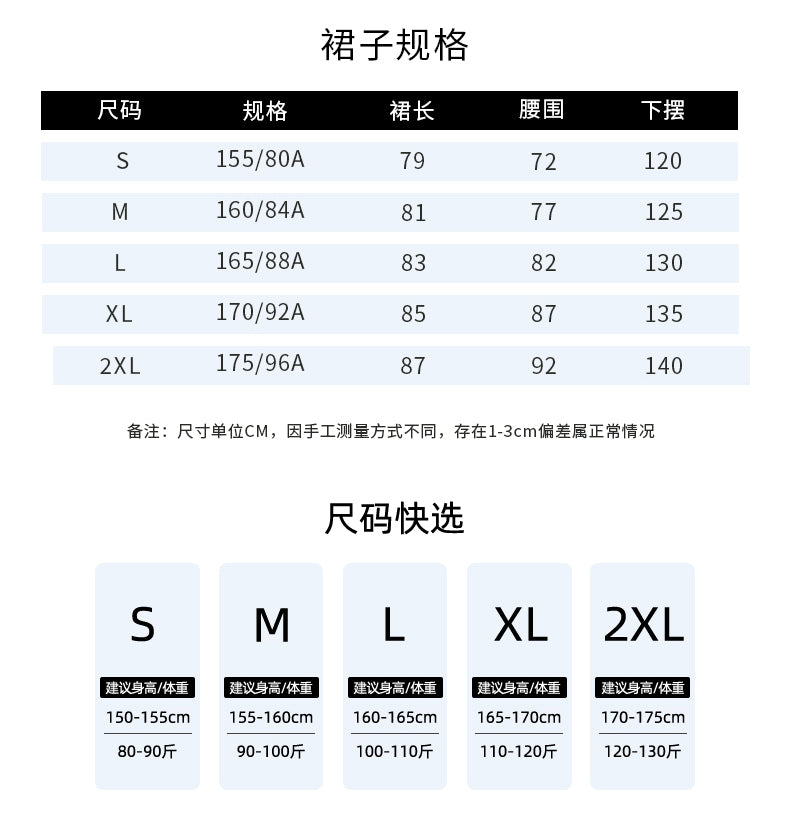 裙子规格

| 尺码 | 规格 | 裙长 | 腰围 | 下摆 |
|---|---|---|---|---|
| S | 155/80A | 79 | 72 | 120 |
| M | 160/84A | 81 | 77 | 125 |
| L | 165/88A | 83 | 82 | 130 |
| XL | 170/92A | 85 | 87 | 135 |
| 2XL | 175/96A | 87 | 92 | 140 |

备注：尺寸单位CM，因手工测量方式不同，存在1-3cm偏差属正常情况

尺码快选

S
建议身高/体重
150-155cm
80-90斤

M
建议身高/体重
155-160cm
90-100斤

L
建议身高/体重
160-165cm
100-110斤

XL
建议身高/体重
165-170cm
110-120斤

2XL
建议身高/体重
170-175cm
120-130斤